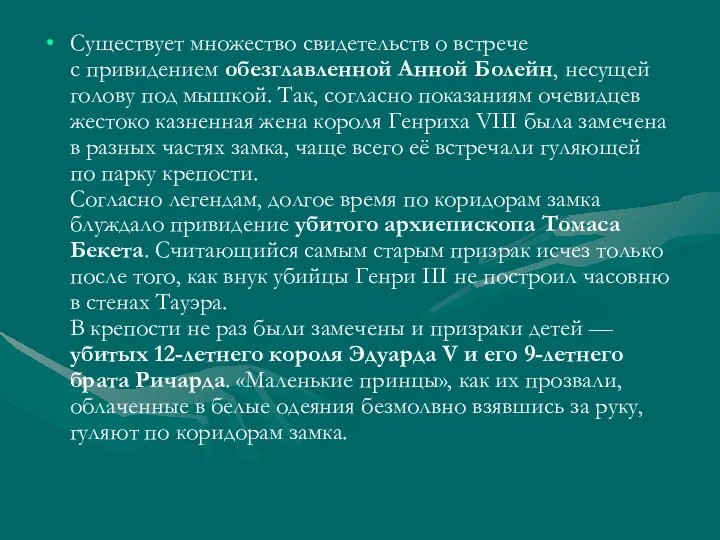 • Существует множество свидетельств о встрече с привидением обезглавленной Анной Болейн, несущей голову под мышкой. Так, согласно показаниям очевидцев жестоко казненная жена короля Генриха VIII была замечена в разных частях замка, чаще всего её встречали гуляющей по парку крепости.
Согласно легендам, долгое время по коридорам замка блуждало привидение убитого архиепископа Томаса Бекета. Считающийся самым старым призрак исчез только после того, как внук убийцы Генри III не построил часовню в стенах Тауэра.
В крепости не раз были замечены и призраки детей — убитых 12-летнего короля Эдуарда V и его 9-летнего брата Ричарда. «Маленькие принцы», как их прозвали, облаченные в белые одеяния безмолвно взявшись за руку, гуляют по коридорам замка.